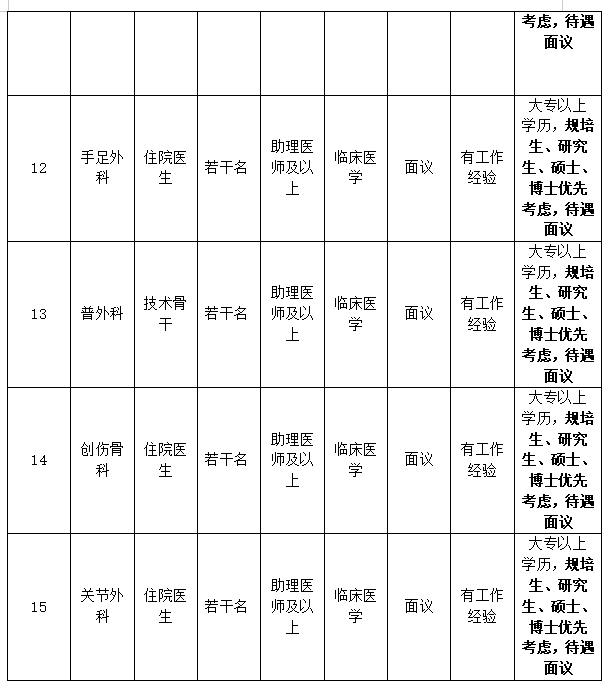 |  |  |  |  |  |  |  |  |  |
|---|---|---|---|---|---|---|---|---|
|  |  |  |  |  |  |  |  | 考虑，待遇面议 |
| 12 | 手足外科 | 住院医生 | 若干名 | 助理医师及以上 | 临床医学 | 面议 | 有工作经验 | 大专以上学历，规培生、研究生、硕士、博士优先考虑，待遇面议 |
| 13 | 普外科 | 技术骨干 | 若干名 | 助理医师及以上 | 临床医学 | 面议 | 有工作经验 | 大专以上学历，规培生、研究生、硕士、博士优先考虑，待遇面议 |
| 14 | 创伤骨科 | 住院医生 | 若干名 | 助理医师及以上 | 临床医学 | 面议 | 有工作经验 | 大专以上学历，规培生、研究生、硕士、博士优先考虑，待遇面议 |
| 15 | 关节外科 | 住院医生 | 若干名 | 助理医师及以上 | 临床医学 | 面议 | 有工作经验 | 大专以上学历，规培生、研究生、硕士、博士优先考虑，待遇面议 |